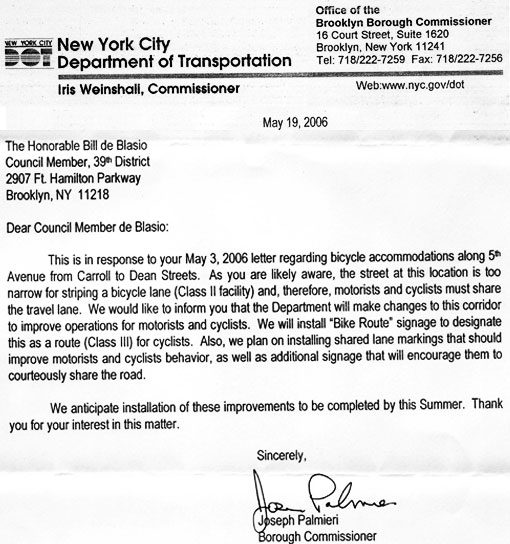 NEW YORK CITY DOT New York City Department of Transportation

Iris Weinshall, Commissioner

Office of the
Brooklyn Borough Commissioner
16 Court Street, Suite 1620
Brooklyn, New York 11241
Tel: 718/222-7259 Fax: 718/222-7256

Web:www.nyc.gov/dot

May 19, 2006

The Honorable Bill de Blasio
Council Member, 39th District
2907 Ft. Hamilton Parkway
Brooklyn, NY 11218

Dear Council Member de Blasio:

This is in response to your May 3, 2006 letter regarding bicycle accommodations along 5th Avenue from Carroll to Dean Streets. As you are likely aware, the street at this location is too narrow for striping a bicycle lane (Class II facility) and, therefore, motorists and cyclists must share the travel lane. We would like to inform you that the Department will make changes to this corridor to improve operations for motorists and cyclists. We will install "Bike Route" signage to designate this as a route (Class III) for cyclists. Also, we plan on installing shared lane markings that should improve motorists and cyclists behavior, as well as additional signage that will encourage them to courteously share the road.

We anticipate installation of these improvements to be completed by this Summer. Thank you for your interest in this matter.

Sincerely,

Joe Palmieri

Joseph Palmieri
Borough Commissioner